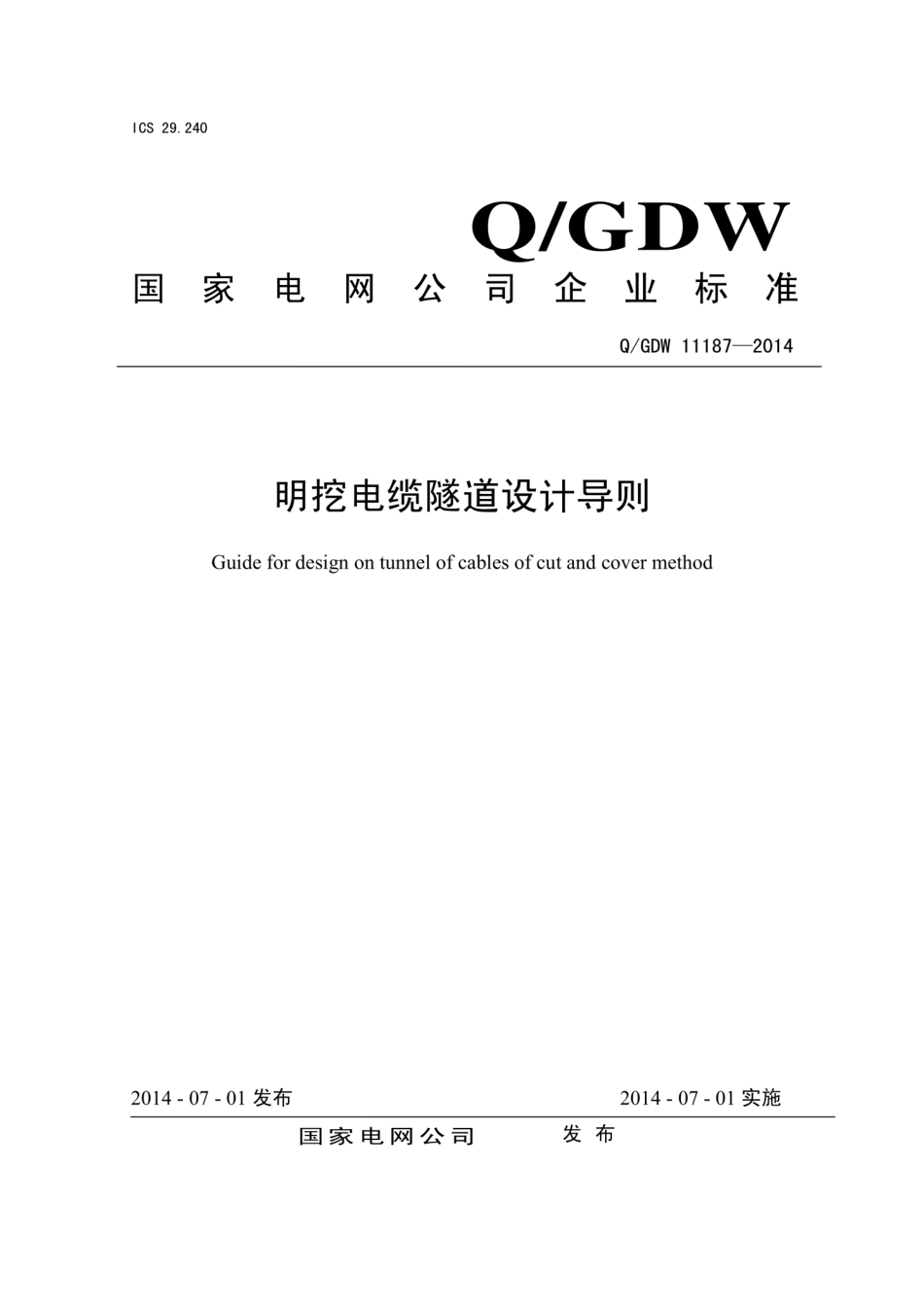 ICS 29.240

Q/GDW

国家电网公司企业标准

Q/GDW 11187—2014

明挖电缆隧道设计导则

Guide for design on tunnel of cables of cut and cover method

2014 - 07 - 01 发布

2014 - 07 - 01 实施

国家电网公司 发布